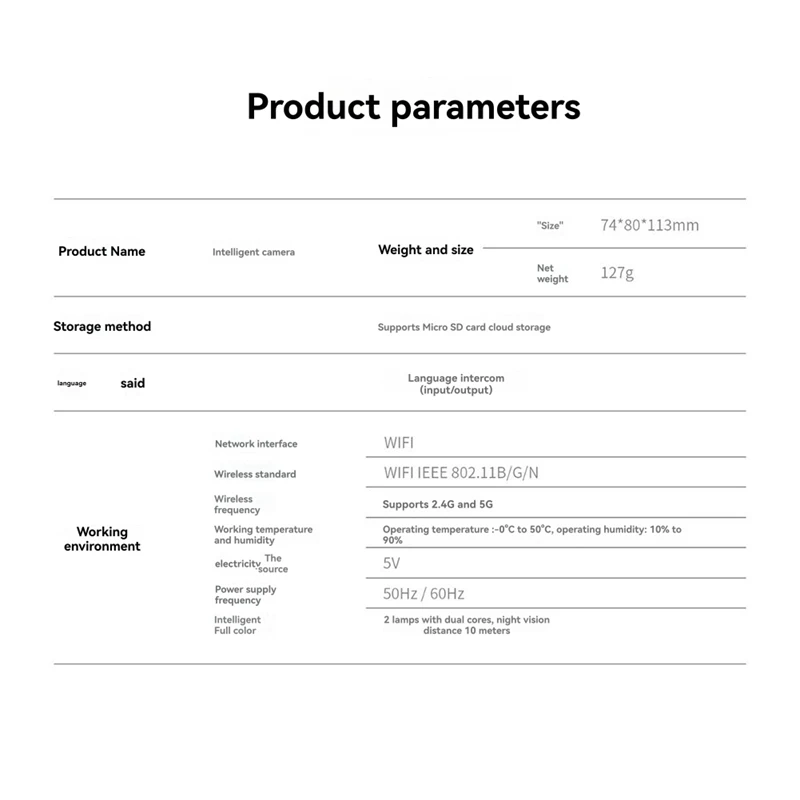 Product parameters

Product Name

Intelligent camera

Weight and size

"Size"
74*80*113mm

Net weight
127g

Storage method

Supports Micro SD card cloud storage

language said

Language intercom
(input/output)

Working environment

Network interface
WIFI

Wireless standard
WIFI IEEE 802.11B/G/N

Wireless frequency
Supports 2.4G and 5G

Working temperature and humidity
Operating temperature :-0°C to 50°C, operating humidity: 10% to 90%

electricity The source
5V

Power supply frequency
50Hz / 60Hz

Intelligent Full color
2 lamps with dual cores, night vision distance 10 meters